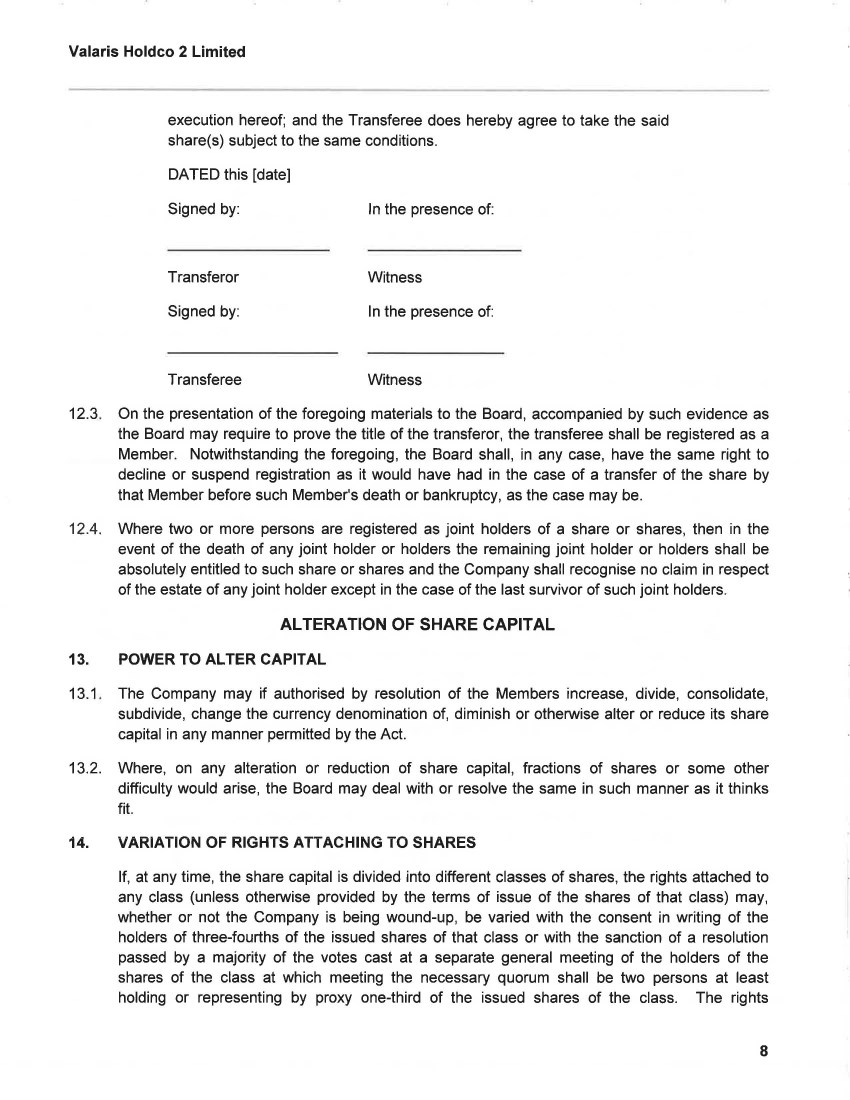 Valaris Holdco 2 Limited

execution hereof; and the Transferee does hereby agree to take the said share(s) subject to the same conditions.

DATED this [date]

Signed by: In the presence of:

Transferor Witness

Signed by: In the presence of:

Transferee Witness

12.3. On the presentation of the foregoing materials to the Board, accompanied by such evidence as the Board may require to prove the title of the transferor, the transferee shall be registered as a Member. Notwithstanding the foregoing, the Board shall, in any case, have the same right to decline or suspend registration as it would have had in the case of a transfer of the share by that Member before such Member's death or bankruptcy, as the case may be.

12.4. Where two or more persons are registered as joint holders of a share or shares, then in the event of the death of any joint holder or holders the remaining joint holder or holders shall be absolutely entitled to such share or shares and the Company shall recognise no claim in respect of the estate of any joint holder except in the case of the last survivor of such joint holders.

ALTERATION OF SHARE CAPITAL

13. POWER TO ALTER CAPITAL

13.1. The Company may if authorised by resolution of the Members increase, divide, consolidate, subdivide, change the currency denomination of, diminish or otherwise alter or reduce its share capital in any manner permitted by the Act.

13.2. Where, on any alteration or reduction of share capital, fractions of shares or some other difficulty would arise, the Board may deal with or resolve the same in such manner as it thinks fit.

14. VARIATION OF RIGHTS ATTACHING TO SHARES

If, at any time, the share capital is divided into different classes of shares, the rights attached to any class (unless otherwise provided by the terms of issue of the shares of that class) may, whether or not the Company is being wound-up, be varied with the consent in writing of the holders of three-fourths of the issued shares of that class or with the sanction of a resolution passed by a majority of the votes cast at a separate general meeting of the holders of the shares of the class at which meeting the necessary quorum shall be two persons at least holding or representing by proxy one-third of the issued shares of the class. The rights

8